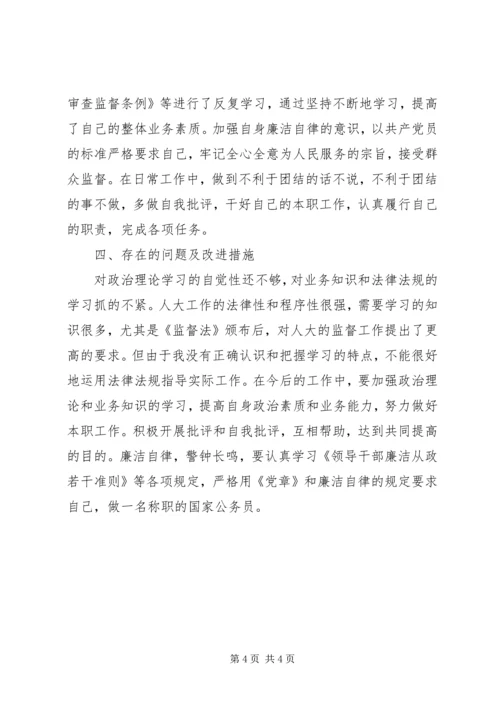 审查监督条例》等进行了反复学习，通过坚持不断地学习，提高了自己的整体业务素质。加强自身廉洁自律的意识，以共产党员的标准严格要求自己，牢记全心全意为人民服务的宗旨，接受群众监督。在日常工作中，做到不利于团结的话不说，不利于团结的事不做，多做自我批评，干好自己的本职工作，认真履行自己的职责，完成各项任务。

四、存在的问题及改进措施

对政治理论学习的自觉性还不够，对业务知识和法律法规的学习抓的不紧。人大工作的法律性和程序性很强，需要学习的知识很多，尤其是《监督法》颁布后，对人大的监督工作提出了更高的要求。但由于我没有正确认识和把握学习的特点，不能很好地运用法律法规指导实际工作。在今后的工作中，要加强政治理论和业务知识的学习，提高自身政治素质和业务能力，努力做好本职工作。积极开展批评和自我批评，互相帮助，达到共同提高的目的。廉洁自律，警钟长鸣，要认真学习《领导干部廉洁从政若干准则》等各项规定，严格用《党章》和廉洁自律的规定要求自己，做一名称职的国家公务员。

第 4 页 共 4 页